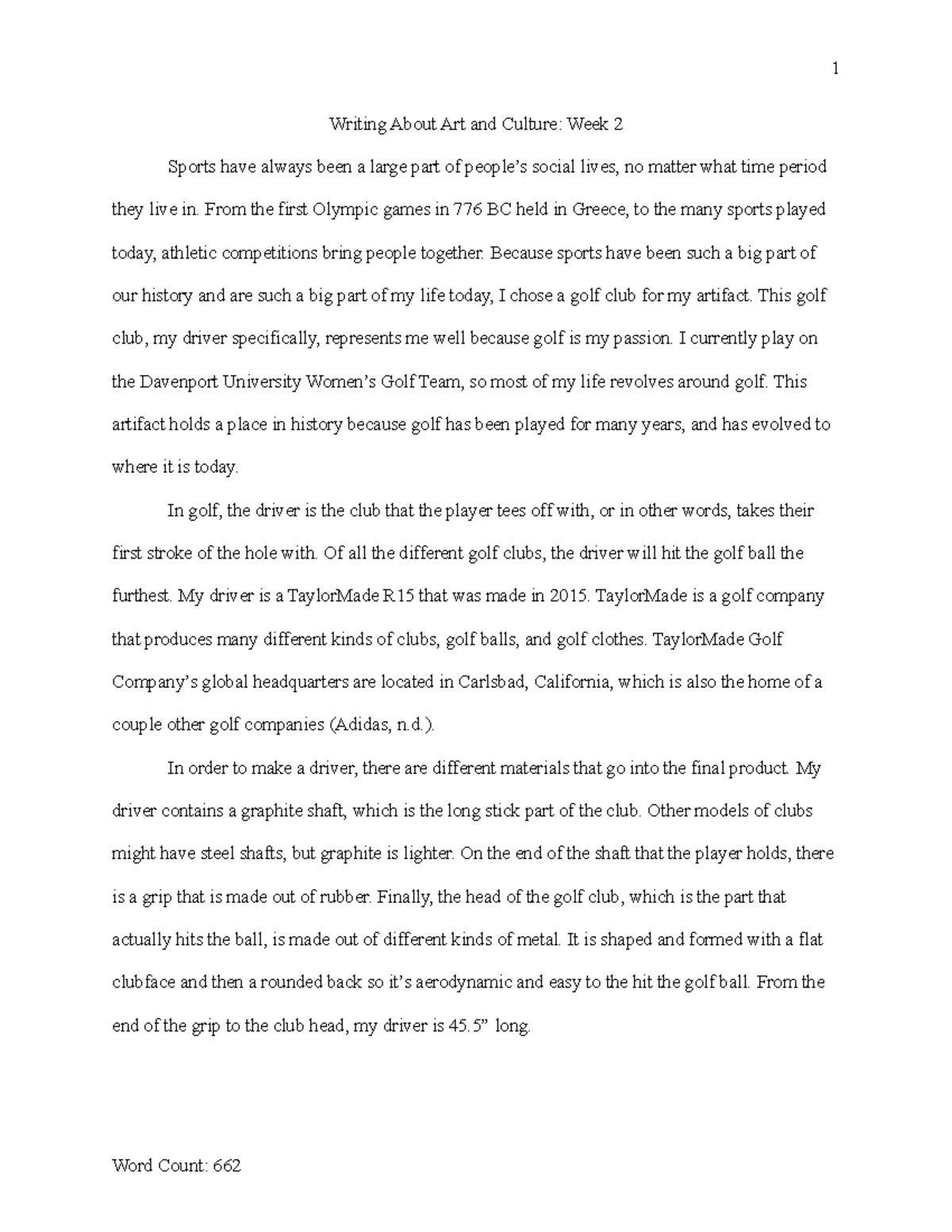 1

Writing About Art and Culture: Week 2

Sports have always been a large part of people's social lives, no matter what time period they live in. From the first Olympic games in 776 BC held in Greece, to the many sports played today, athletic competitions bring people together. Because sports have been such a big part of our history and are such a big part of my life today, I chose a golf club for my artifact. This golf club, my driver specifically, represents me well because golf is my passion. I currently play on the Davenport University Women's Golf Team, so most of my life revolves around golf. This artifact holds a place in history because golf has been played for many years, and has evolved to where it is today.

In golf, the driver is the club that the player tees off with, or in other words, takes their first stroke of the hole with. Of all the different golf clubs, the driver will hit the golf ball the furthest. My driver is a TaylorMade R15 that was made in 2015. TaylorMade is a golf company that produces many different kinds of clubs, golf balls, and golf clothes. TaylorMade Golf Company's global headquarters are located in Carlsbad, California, which is also the home of a couple other golf companies (Adidas, n.d.).

In order to make a driver, there are different materials that go into the final product. My driver contains a graphite shaft, which is the long stick part of the club. Other models of clubs might have steel shafts, but graphite is lighter. On the end of the shaft that the player holds, there is a grip that is made out of rubber. Finally, the head of the golf club, which is the part that actually hits the ball, is made out of different kinds of metal. It is shaped and formed with a flat clubface and then a rounded back so it's aerodynamic and easy to the hit the golf ball. From the end of the grip to the club head, my driver is 45.5" long.

Word Count: 662